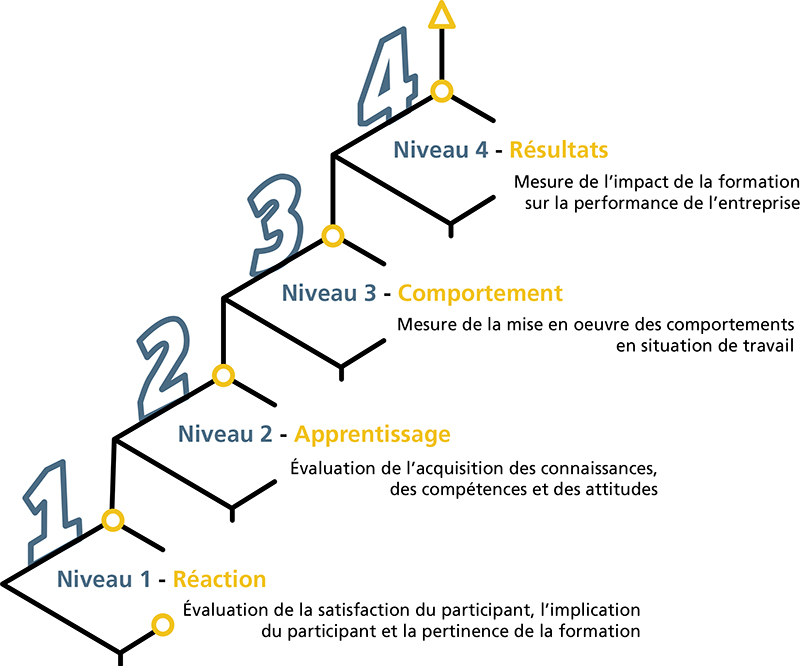 4

Niveau 4 - Résultats

Mesure de l'impact de la formation sur la performance de l'entreprise

3

Niveau 3 - Comportement

Mesure de la mise en oeuvre des comportements en situation de travail

2

Niveau 2 - Apprentissage

Évaluation de l'acquisition des connaissances, des compétences et des attitudes

1

Niveau 1 - Réaction

Évaluation de la satisfaction du participant, l'implication du participant et la pertinence de la formation